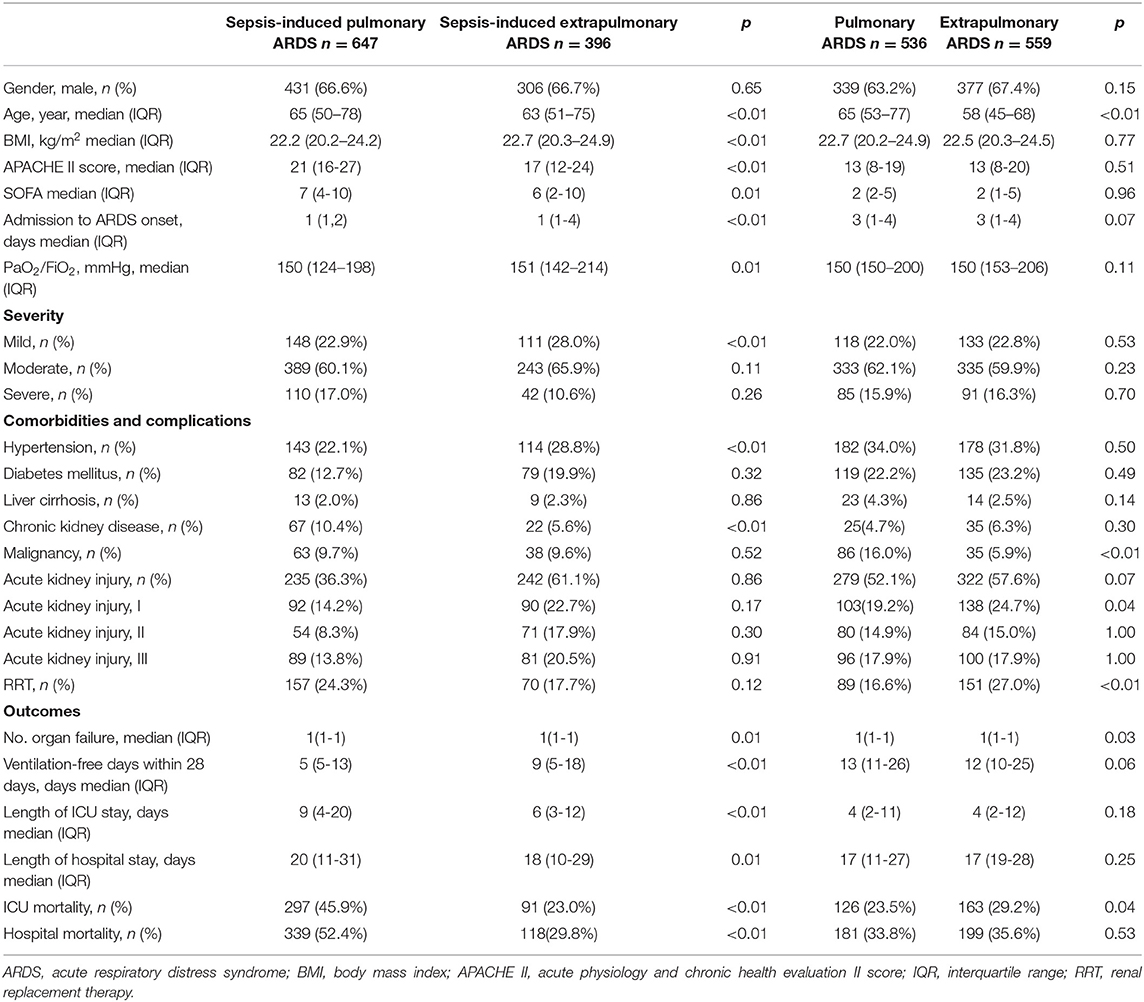 |  | Sepsis-induced pulmonary ARDS $n = 647$ | Sepsis-induced extrapulmonary ARDS $n = 396$ | $p$ | Pulmonary ARDS $n = 536$ | Extrapulmonary ARDS $n = 559$ | $p$ |
|---|---|---|---|---|---|---|
| Gender, male, $n$ (%) | 431 (66.6%) | 306 (66.7%) | 0.65 | 339 (63.2%) | 377 (67.4%) | 0.15 |
| Age, year, median (IQR) | 65 (50–78) | 63 (51–75) | <0.01 | 65 (53–77) | 58 (45–68) | <0.01 |
| BMI, kg/m$^2$ median (IQR) | 22.2 (20.2–24.2) | 22.7 (20.3–24.9) | <0.01 | 22.7 (20.2–24.9) | 22.5 (20.3–24.5) | 0.77 |
| APACHE II score, median (IQR) | 21 (16-27) | 17 (12-24) | <0.01 | 13 (8-19) | 13 (8-20) | 0.51 |
| SOFA median (IQR) | 7 (4-10) | 6 (2-10) | 0.01 | 2 (2-5) | 2 (1-5) | 0.96 |
| Admission to ARDS onset, days median (IQR) | 1 (1,2) | 1 (1-4) | <0.01 | 3 (1-4) | 3 (1-4) | 0.07 |
| PaO$_2$/FiO$_2$, mmHg, median (IQR) | 150 (124–198) | 151 (142–214) | 0.01 | 150 (150–200) | 150 (153–206) | 0.11 |
| **Severity** | | | | | | |
| Mild, $n$ (%) | 148 (22.9%) | 111 (28.0%) | <0.01 | 118 (22.0%) | 133 (22.8%) | 0.53 |
| Moderate, $n$ (%) | 389 (60.1%) | 243 (65.9%) | 0.11 | 333 (62.1%) | 335 (59.9%) | 0.23 |
| Severe, $n$ (%) | 110 (17.0%) | 42 (10.6%) | 0.26 | 85 (15.9%) | 91 (16.3%) | 0.70 |
| **Comorbidities and complications** | | | | | | |
| Hypertension, $n$ (%) | 143 (22.1%) | 114 (28.8%) | <0.01 | 182 (34.0%) | 178 (31.8%) | 0.50 |
| Diabetes mellitus, $n$ (%) | 82 (12.7%) | 79 (19.9%) | 0.32 | 119 (22.2%) | 135 (23.2%) | 0.49 |
| Liver cirrhosis, $n$ (%) | 13 (2.0%) | 9 (2.3%) | 0.86 | 23 (4.3%) | 14 (2.5%) | 0.14 |
| Chronic kidney disease, $n$ (%) | 67 (10.4%) | 22 (5.6%) | <0.01 | 25(4.7%) | 35 (6.3%) | 0.30 |
| Malignancy, $n$ (%) | 63 (9.7%) | 38 (9.6%) | 0.52 | 86 (16.0%) | 35 (5.9%) | <0.01 |
| Acute kidney injury, $n$ (%) | 235 (36.3%) | 242 (61.1%) | 0.86 | 279 (52.1%) | 322 (57.6%) | 0.07 |
| Acute kidney injury, I | 92 (14.2%) | 90 (22.7%) | 0.17 | 103(19.2%) | 138 (24.7%) | 0.04 |
| Acute kidney injury, II | 54 (8.3%) | 71 (17.9%) | 0.30 | 80 (14.9%) | 84 (15.0%) | 1.00 |
| Acute kidney injury, III | 89 (13.8%) | 81 (20.5%) | 0.91 | 96 (17.9%) | 100 (17.9%) | 1.00 |
| RRT, $n$ (%) | 157 (24.3%) | 70 (17.7%) | 0.12 | 89 (16.6%) | 151 (27.0%) | <0.01 |
| **Outcomes** | | | | | | |
| No. organ failure, median (IQR) | 1(1-1) | 1(1-1) | 0.01 | 1(1-1) | 1(1-1) | 0.03 |
| Ventilation-free days within 28 days, days median (IQR) | 5 (5-13) | 9 (5-18) | <0.01 | 13 (11-26) | 12 (10-25) | 0.06 |
| Length of ICU stay, days median (IQR) | 9 (4-20) | 6 (3-12) | <0.01 | 4 (2-11) | 4 (2-12) | 0.18 |
| Length of hospital stay, days median (IQR) | 20 (11-31) | 18 (10-29) | 0.01 | 17 (11-27) | 17 (19-28) | 0.25 |
| ICU mortality, $n$ (%) | 297 (45.9%) | 91 (23.0%) | <0.01 | 126 (23.5%) | 163 (29.2%) | 0.04 |
| Hospital mortality, $n$ (%) | 339 (52.4%) | 118(29.8%) | <0.01 | 181 (33.8%) | 199 (35.6%) | 0.53 |

ARDS, acute respiratory distress syndrome; BMI, body mass index; APACHE II, acute physiology and chronic health evaluation II score; IQR, interquartile range; RRT, renal replacement therapy.